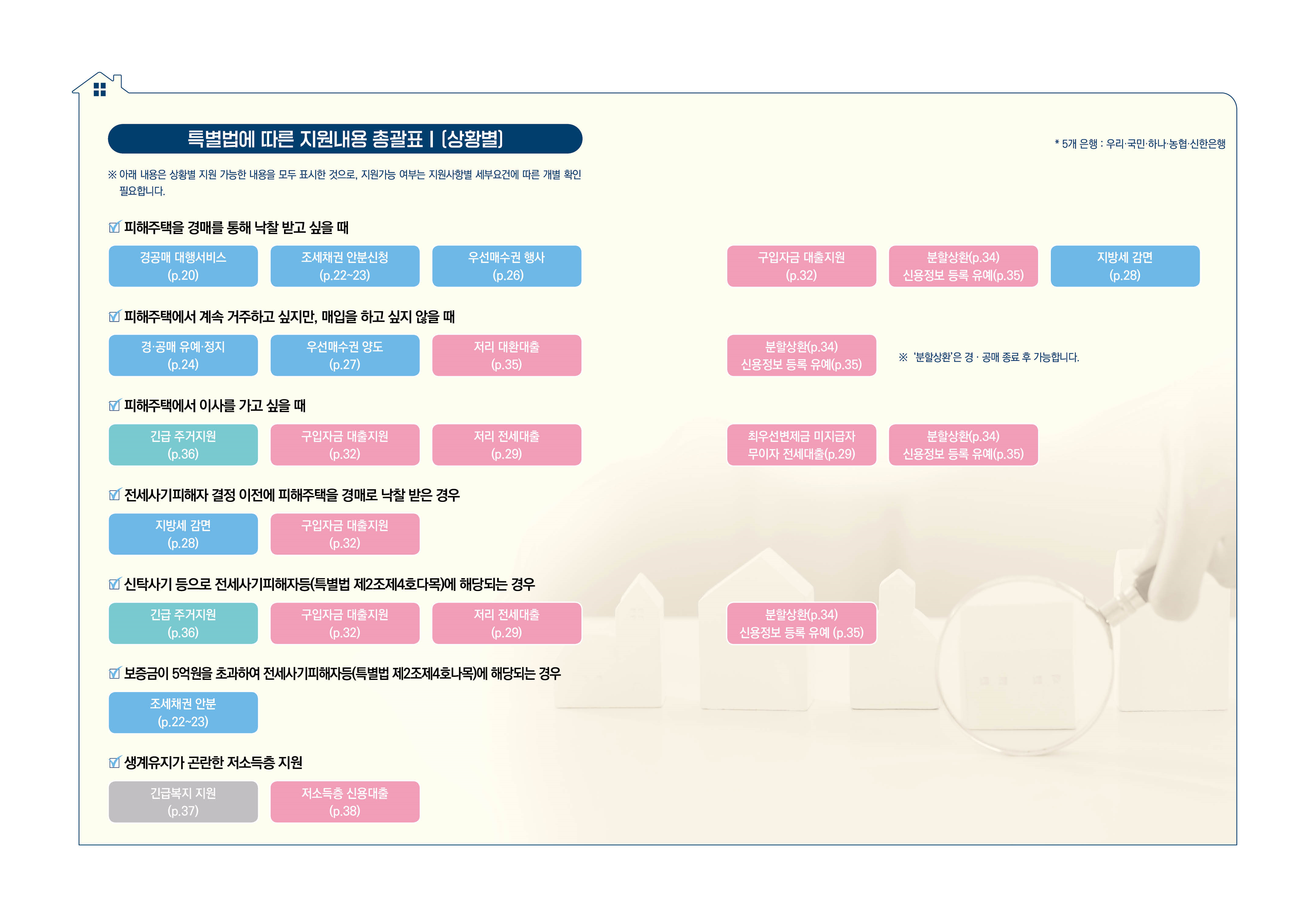 특별법에 따른 지원내용 총괄표 Ⅰ (상황별)

* 5개 은행 : 우리·국민·하나·농협·신한은행

※ 아래 내용은 상황별 지원 가능한 내용을 모두 표시한 것으로, 지원가능 여부는 지원사항별 세부요건에 따른 개별 확인 필요합니다.

☑ 피해주택을 경매를 통해 낙찰 받고 싶을 때

경공매 대행서비스 (p.20)
조세채권 안분신청 (p.22~23)
우선매수권 행사 (p.26)
구입자금 대출지원 (p.32)
분할상환(p.34) 신용정보 등록 유예(p.35)
지방세 감면 (p.28)

☑ 피해주택에서 계속 거주하고 싶지만, 매입을 하고 싶지 않을 때

경·공매 유예·정지 (p.24)
우선매수권 양도 (p.27)
저리 대환대출 (p.35)
분할상환(p.34) 신용정보 등록 유예(p.35)
※ '분할상환'은 경 · 공매 종료 후 가능합니다.

☑ 피해주택에서 이사를 가고 싶을 때

긴급 주거지원 (p.36)
구입자금 대출지원 (p.32)
저리 전세대출 (p.29)
최우선변제금 미지급자 무이자 전세대출(p.29)
분할상환(p.34) 신용정보 등록 유예(p.35)

☑ 전세사기피해자 결정 이전에 피해주택을 경매로 낙찰 받은 경우

지방세 감면 (p.28)
구입자금 대출지원 (p.32)

☑ 신탁사기 등으로 전세사기피해자등(특별법 제2조제4호다목)에 해당되는 경우

긴급 주거지원 (p.36)
구입자금 대출지원 (p.32)
저리 전세대출 (p.29)
분할상환(p.34) 신용정보 등록 유예 (p.35)

☑ 보증금이 5억원을 초과하여 전세사기피해자등(특별법 제2조제4호나목)에 해당되는 경우

조세채권 안분 (p.22~23)

☑ 생계유지가 곤란한 저소득층 지원

긴급복지 지원 (p.37)
저소득층 신용대출 (p.38)